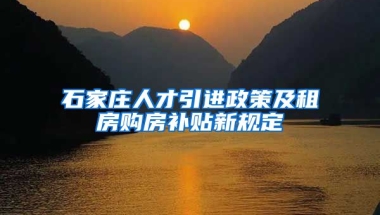 石家庄人才引进政策及租房购房补贴新规定